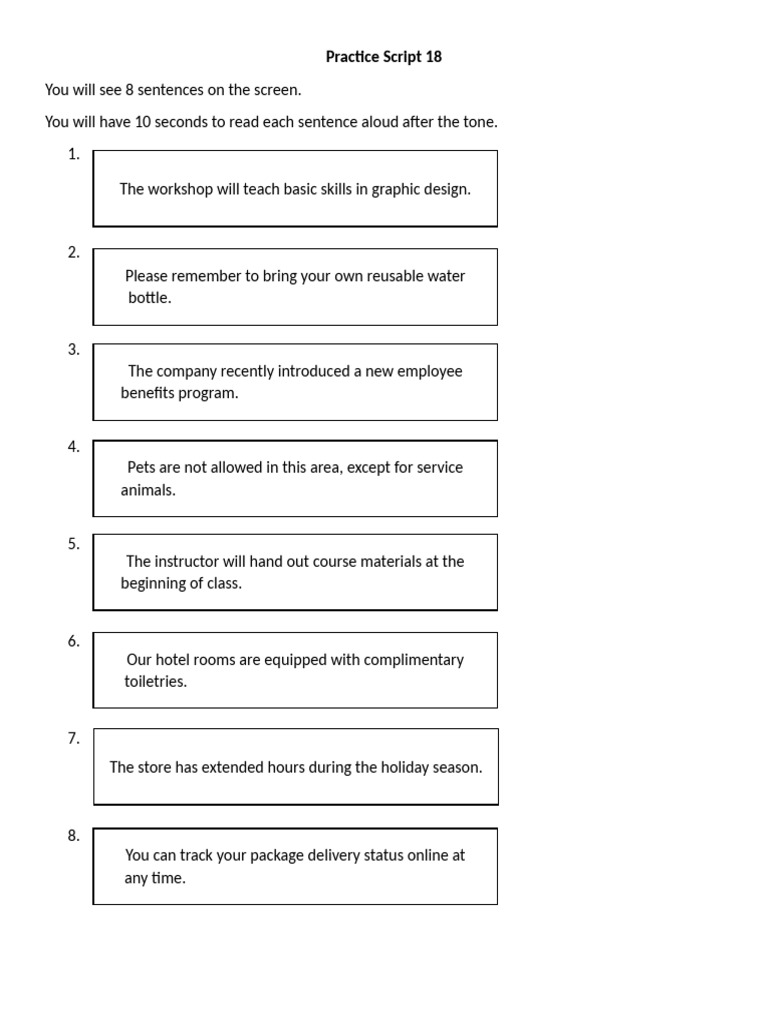 Practice Script 18

You will see 8 sentences on the screen.

You will have 10 seconds to read each sentence aloud after the tone.

1. The workshop will teach basic skills in graphic design.

2. Please remember to bring your own reusable water bottle.

3. The company recently introduced a new employee benefits program.

4. Pets are not allowed in this area, except for service animals.

5. The instructor will hand out course materials at the beginning of class.

6. Our hotel rooms are equipped with complimentary toiletries.

7. The store has extended hours during the holiday season.

8. You can track your package delivery status online at any time.